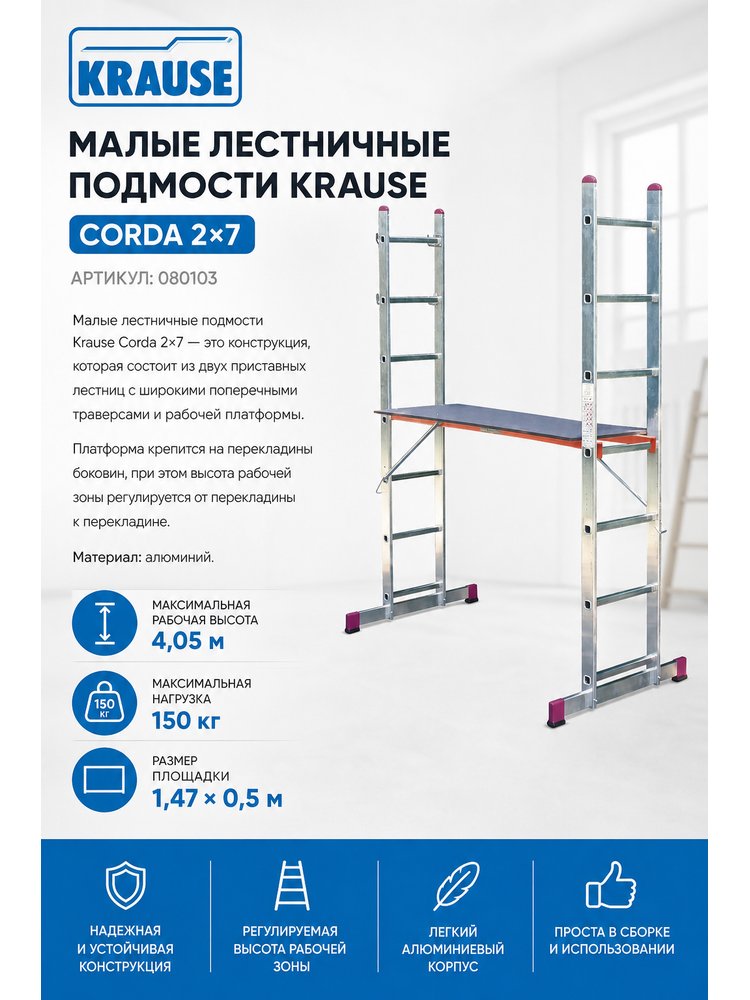 KRAUSE

МАЛЫЕ ЛЕСТНИЧНЫЕ ПОДМОСТИ KRAUSE

CORDA 2×7

АРТИКУЛ: 080103

Малые лестничные подмости Krause Corda 2×7 — это конструкция, которая состоит из двух приставных лестниц с широкими поперечными траверсами и рабочей платформы.

Платформа крепится на перекладины боковин, при этом высота рабочей зоны регулируется от перекладины к перекладине.

Материал: алюминий.

МАКСИМАЛЬНАЯ
РАБОЧАЯ ВЫСОТА
4,05 м

150 КГ

МАКСИМАЛЬНАЯ
НАГРУЗКА
150 кг

РАЗМЕР
ПЛОЩАДКИ
1,47 × 0,5 м

НАДЕЖНАЯ
И УСТОЙЧИВАЯ
КОНСТРУКЦИЯ

РЕГУЛИРУЕМАЯ
ВЫСОТА РАБОЧЕЙ
ЗОНЫ

ЛЕГКИЙ
АЛЮМИНИЕВЫЙ
КОРПУС

ПРОСТА В СБОРКЕ
И ИСПОЛЬЗОВАНИИ